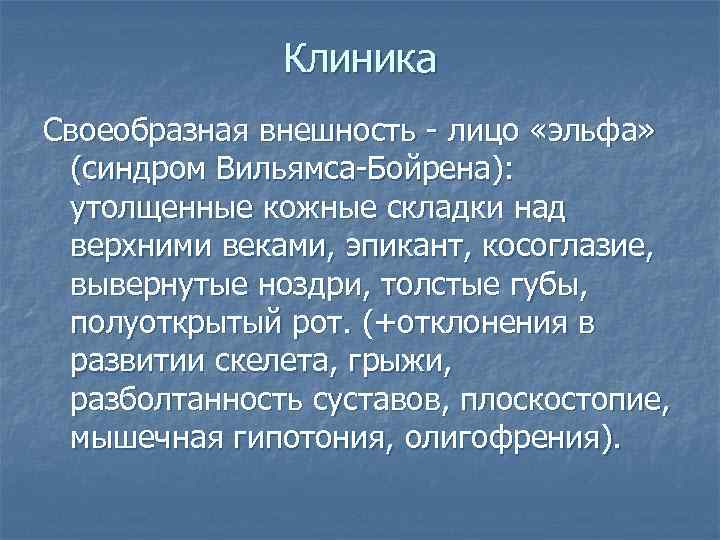 Клиника

Своеобразная внешность - лицо «эльфа» (синдром Вильямса-Бойрена): утолщенные кожные складки над верхними веками, эпикант, косоглазие, вывернутые ноздри, толстые губы, полуоткрытый рот. (+отклонения в развитии скелета, грыжи, разболтанность суставов, плоскостопие, мышечная гипотония, олигофрения).